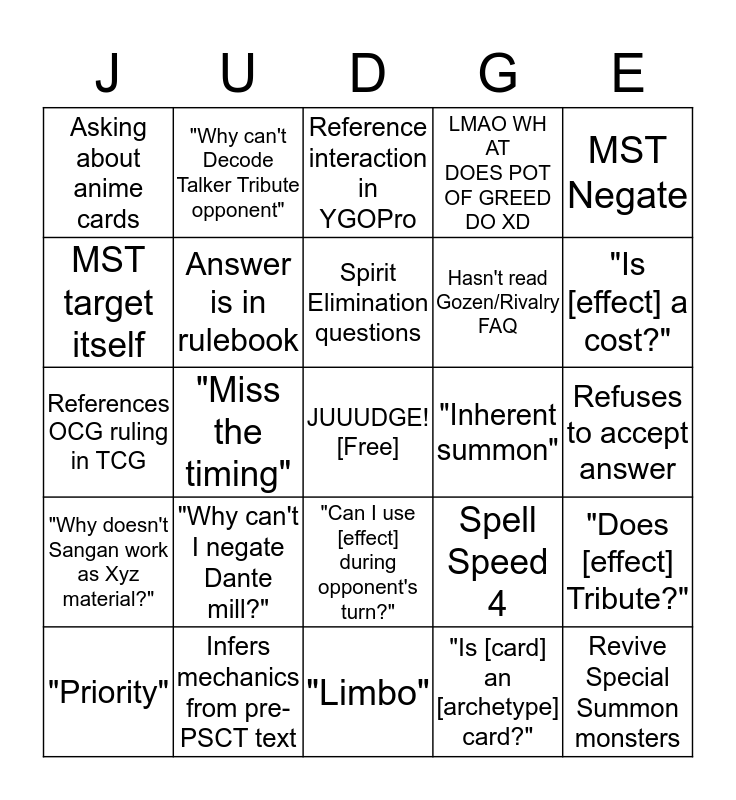 | J | U | D | G | E |
|---|---|---|---|---|
| Asking about anime cards | "Why can't Decode Talker Tribute opponent" | Reference interaction in YGOPro | LMAO WH AT DOES POT OF GREED DO XD | MST Negate |
| MST target itself | Answer is in rulebook | Spirit Elimination questions | Hasn't read Gozen/Rivalry FAQ | "Is [effect] a cost?" |
| References OCG ruling in TCG | "Miss the timing" | JUUUDGE! [Free] | "Inherent summon" | Refuses to accept answer |
| "Why doesn't Sangan work as Xyz material?" | "Why can't I negate Dante mill?" | "Can I use [effect] during opponent's turn?" | Spell Speed 4 | "Does [effect] Tribute?" |
| "Priority" | Infers mechanics from pre-PSCT text | "Limbo" | "Is [card] an [archetype] card?" | Revive Special Summon monsters |